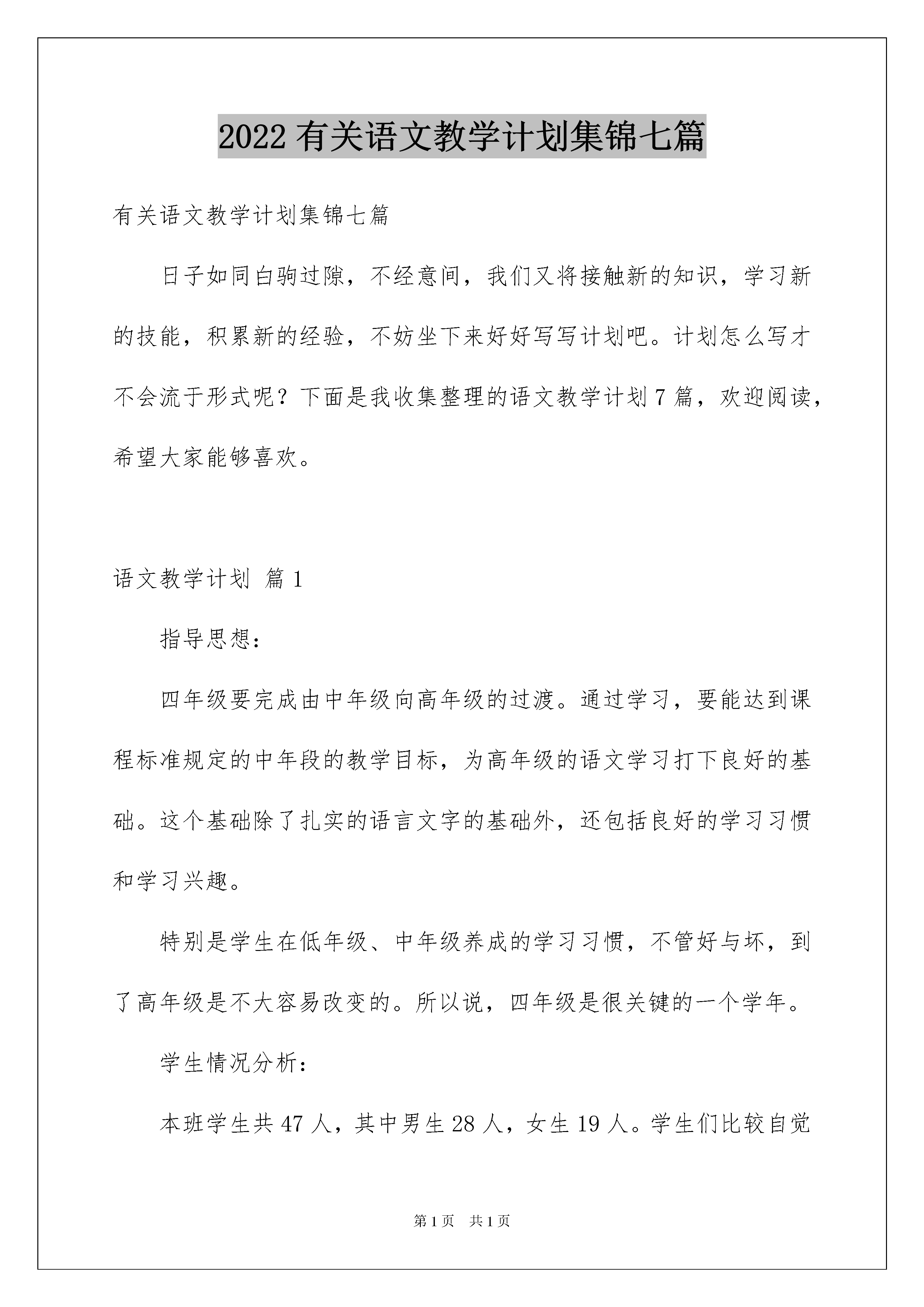 2022 有关语文教学计划集锦七篇

有关语文教学计划集锦七篇

日子如同白驹过隙，不经意间，我们又将接触新的知识，学习新的技能，积累新的经验，不妨坐下来好好写写计划吧。计划怎么写才不会流于形式呢？下面是我收集整理的语文教学计划 7 篇，欢迎阅读，希望大家能够喜欢。

语文教学计划 篇 1

指导思想：

四年级要完成由中年级向高年级的过渡。通过学习，要能达到课程标准规定的中年段的教学目标，为高年级的语文学习打下良好的基础。这个基础除了扎实的语言文字的基础外，还包括良好的学习习惯和学习兴趣。

特别是学生在低年级、中年级养成的学习习惯，不管好与坏，到了高年级是不大容易改变的。所以说，四年级是很关键的一个学年。

学生情况分析：

本班学生共 47 人，其中男生 28 人，女生 19 人。学生们比较自觉

第 1 页 共 1 页